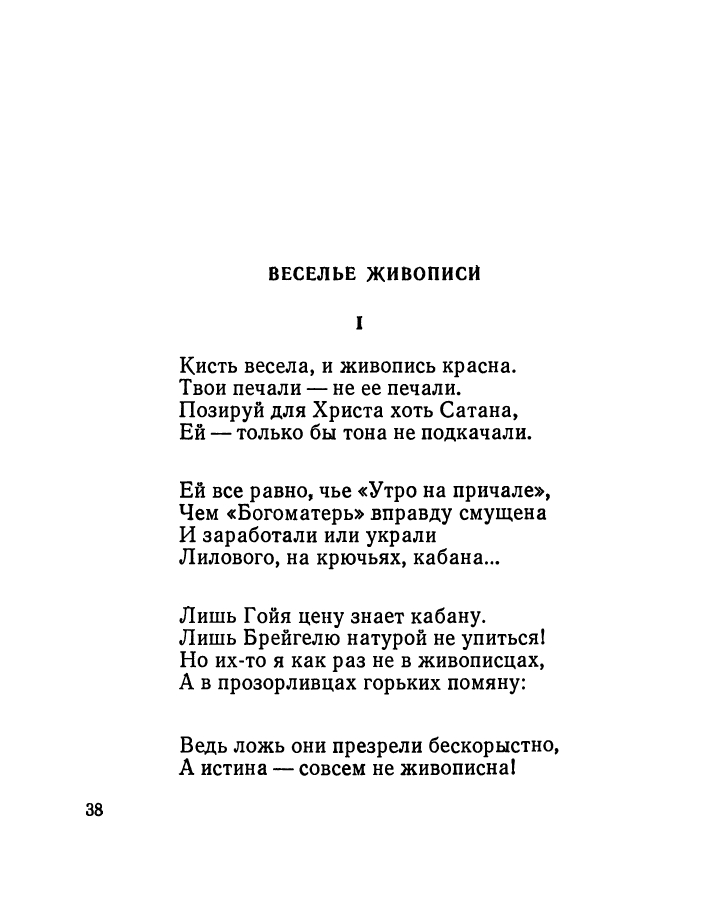 ВЕСЕЛЬЕ ЖИВОПИСИ

I

Кисть весела, и живопись красна.
Твои печали — не ее печали.
Позируй для Христа хоть Сатана,
Ей — только бы тона не подкачали.

Ей все равно, чье «Утро на причале»,
Чем «Богоматерь» вправду смущена
И заработали или украли
Лилового, на крючьях, кабана...

Лишь Гойя цену знает кабану.
Лишь Брейгелю натурой не упиться!
Но их-то я как раз не в живописцах,
А в прозорливцах горьких помяну:

Ведь ложь они презрели бескорыстно,
А истина — совсем не живописна!

38